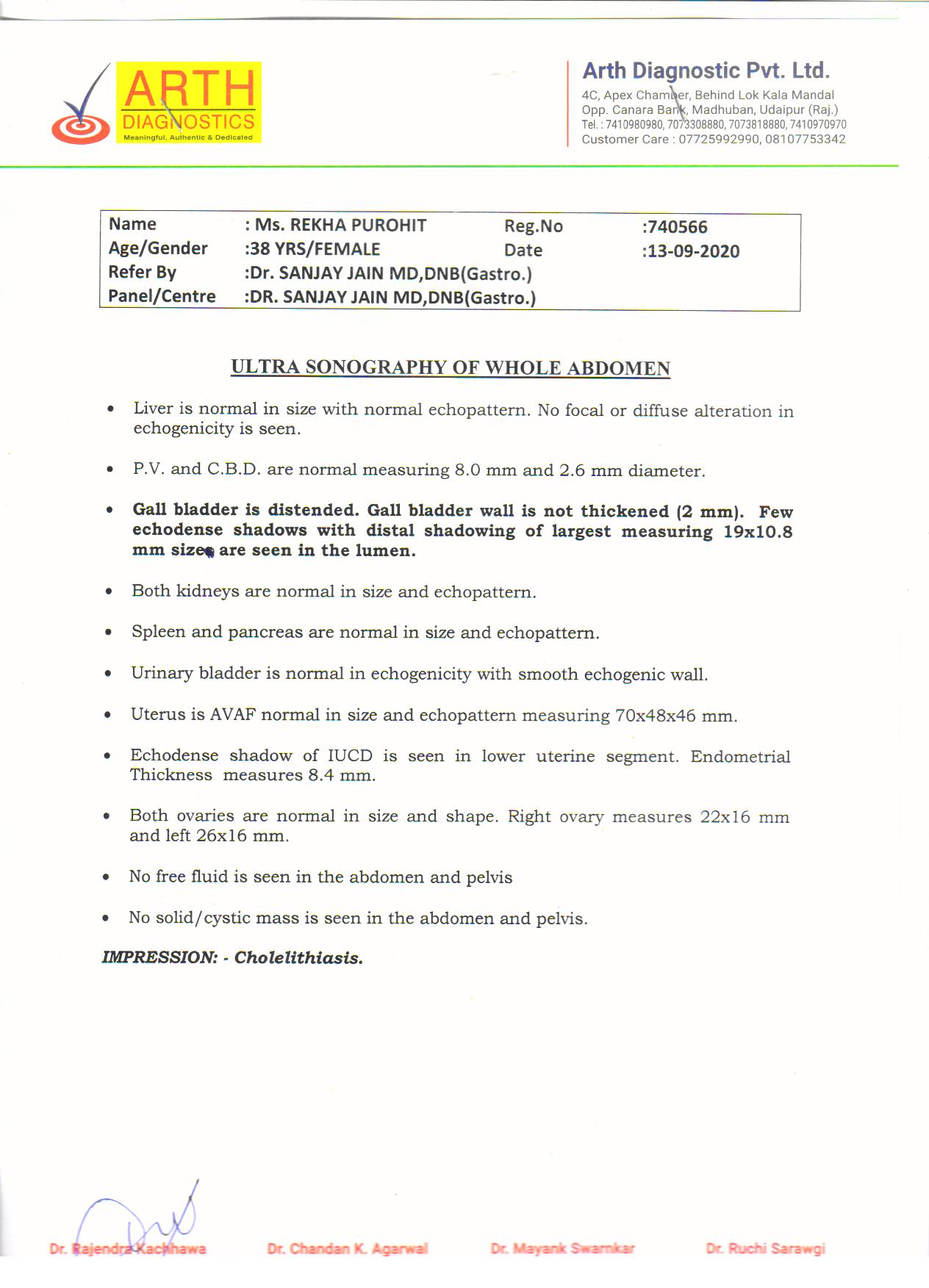 ARTH DIAGNOSTICS
Meaningful, Authentic & Dedicated

Arth Diagnostic Pvt. Ltd.
4C, Apex Chamber, Behind Lok Kala Mandal
Opp. Canara Bank, Madhuban, Udaipur (Raj.)
Tel. : 7410980980, 7073308880, 7073818880, 7410970970
Customer Care : 07725992990, 08107753342

| Name | : Ms. REKHA PUROHIT | Reg.No | :740566 |
|---|---|---|---|
| Age/Gender | :38 YRS/FEMALE | Date | :13-09-2020 |
| Refer By | :Dr. SANJAY JAIN MD,DNB(Gastro.) | | |
| Panel/Centre | :DR. SANJAY JAIN MD,DNB(Gastro.) | | |

ULTRA SONOGRAPHY OF WHOLE ABDOMEN

• Liver is normal in size with normal echopattern. No focal or diffuse alteration in echogenicity is seen.

• P.V. and C.B.D. are normal measuring 8.0 mm and 2.6 mm diameter.

• Gall bladder is distended. Gall bladder wall is not thickened (2 mm). Few echodense shadows with distal shadowing of largest measuring 19x10.8 mm sizes are seen in the lumen.

• Both kidneys are normal in size and echopattern.

• Spleen and pancreas are normal in size and echopattern.

• Urinary bladder is normal in echogenicity with smooth echogenic wall.

• Uterus is AVAF normal in size and echopattern measuring 70x48x46 mm.

• Echodense shadow of IUCD is seen in lower uterine segment. Endometrial Thickness measures 8.4 mm.

• Both ovaries are normal in size and shape. Right ovary measures 22x16 mm and left 26x16 mm.

• No free fluid is seen in the abdomen and pelvis

• No solid/cystic mass is seen in the abdomen and pelvis.

IMPRESSION: - Cholelithiasis.

Dr. Rajendra Kachhawa   Dr. Chandan K. Agarwal   Dr. Mayank Swarnkar   Dr. Ruchi Sarawgi